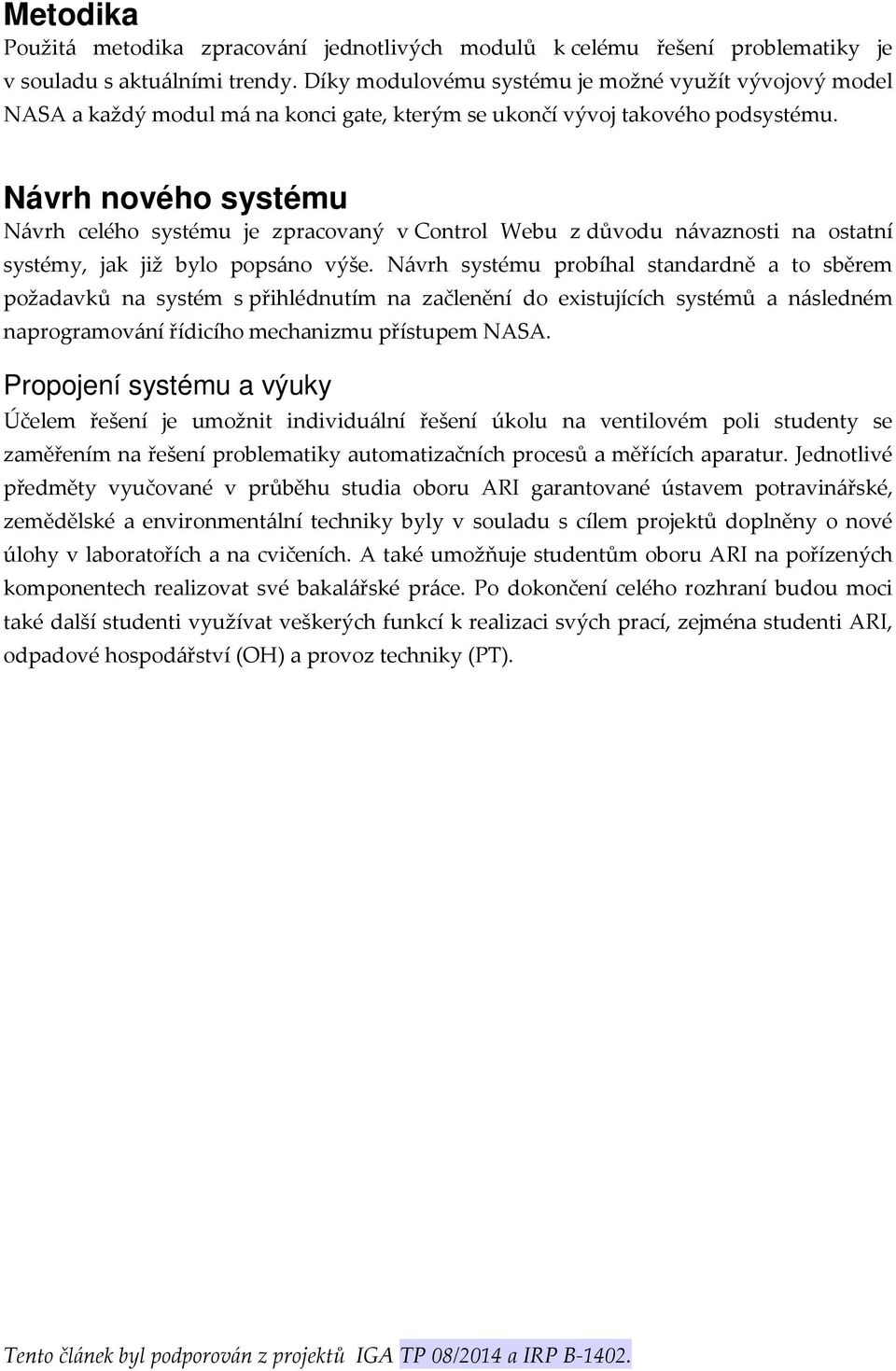 Metodika
Použitá metodika zpracování jednotlivých modulů k celému řešení problematiky je v souladu s aktuálními trendy. Díky modulovému systému je možné využít vývojový model NASA a každý modul má na konci gate, kterým se ukončí vývoj takového podsystému.

Návrh nového systému
Návrh celého systému je zpracovaný v Control Webu z důvodu návaznosti na ostatní systémy, jak již bylo popsáno výše. Návrh systému probíhal standardně a to sběrem požadavků na systém s přihlédnutím na začlenění do existujících systémů a následném naprogramování řídicího mechanizmu přístupem NASA.

Propojení systému a výuky
Účelem řešení je umožnit individuální řešení úkolu na ventilovém poli studenty se zaměřením na řešení problematiky automatizačních procesů a měřících aparatur. Jednotlivé předměty vyučované v průběhu studia oboru ARI garantované ústavem potravinářské, zemědělské a environmentální techniky byly v souladu s cílem projektů doplněny o nové úlohy v laboratořích a na cvičeních. A také umožňuje studentům oboru ARI na pořízených komponentech realizovat své bakalářské práce. Po dokončení celého rozhraní budou moci také další studenti využívat veškerých funkcí k realizaci svých prací, zejména studenti ARI, odpadové hospodářství (OH) a provoz techniky (PT).

Tento článek byl podporován z projektů IGA TP 08/2014 a IRP B-1402.